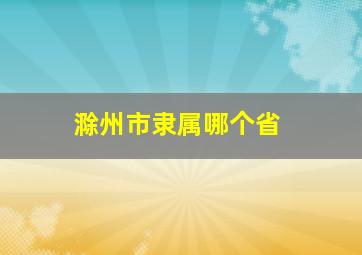 滁州市隶属哪个省